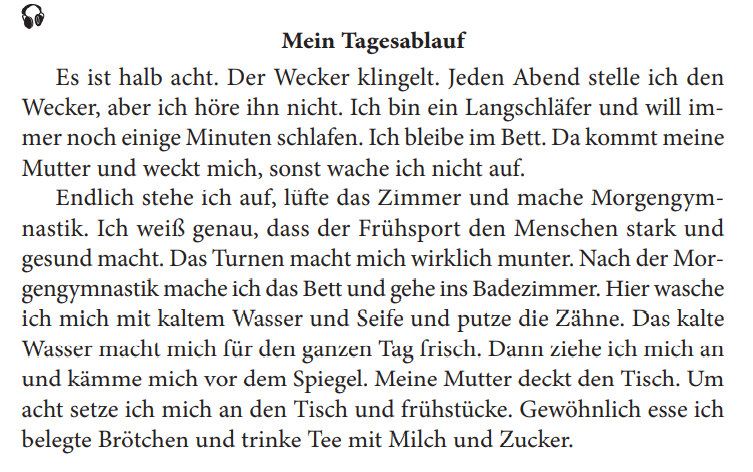 Mein Tagesablauf

Es ist halb acht. Der Wecker klingelt. Jeden Abend stelle ich den Wecker, aber ich höre ihn nicht. Ich bin ein Langschläfer und will immer noch einige Minuten schlafen. Ich bleibe im Bett. Da kommt meine Mutter und weckt mich, sonst wache ich nicht auf.

Endlich stehe ich auf, lüfte das Zimmer und mache Morgengymnastik. Ich weiß genau, dass der Frühsport den Menschen stark und gesund macht. Das Turnen macht mich wirklich munter. Nach der Morgengymnastik mache ich das Bett und gehe ins Badezimmer. Hier wasche ich mich mit kaltem Wasser und Seife und putze die Zähne. Das kalte Wasser macht mich für den ganzen Tag frisch. Dann ziehe ich mich an und kämme mich vor dem Spiegel. Meine Mutter deckt den Tisch. Um acht setze ich mich an den Tisch und frühstücke. Gewöhnlich esse ich belegte Brötchen und trinke Tee mit Milch und Zucker.